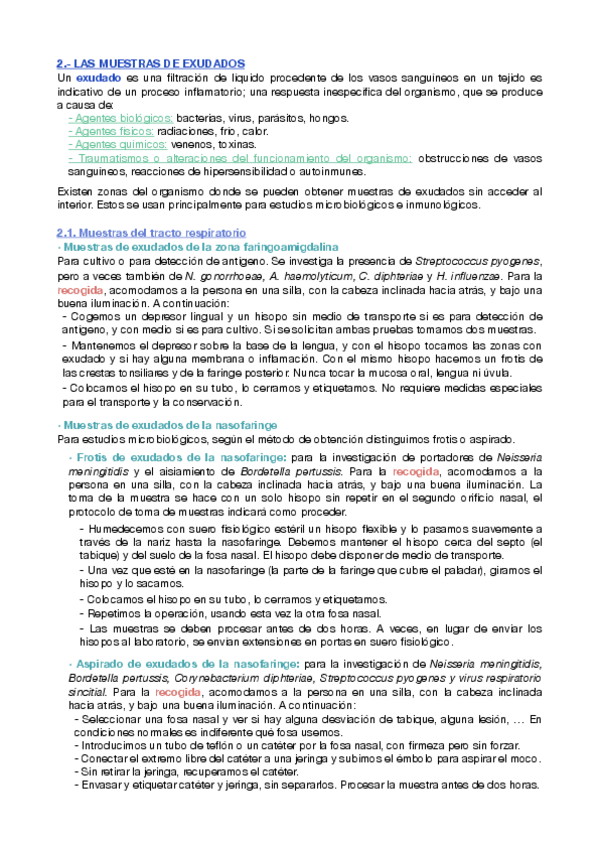 2.- LAS MUESTRAS DE EXUDADOS

Un exudado es una filtración de líquido procedente de los vasos sanguíneos en un tejido es indicativo de un proceso inflamatorio; una respuesta inespecífica del organismo, que se produce a causa de:

- Agentes biológicos: bacterias, virus, parásitos, hongos.
- Agentes físicos: radiaciones, frío, calor.
- Agentes químicos: venenos, toxinas.
- Traumatismos o alteraciones del funcionamiento del organismo: obstrucciones de vasos sanguíneos, reacciones de hipersensibilidad o autoinmunes.

Existen zonas del organismo donde se pueden obtener muestras de exudados sin acceder al interior. Estos se usan principalmente para estudios microbiológicos e inmunológicos.

2.1. Muestras del tracto respiratorio

· Muestras de exudados de la zona faringoamigdalina

Para cultivo o para detección de antígeno. Se investiga la presencia de Streptococcus pyogenes, pero a veces también de N. gonorrhoeae, A. haemolyticum, C. diphteriae y H. influenzae. Para la recogida, acomodamos a la persona en una silla, con la cabeza inclinada hacia atrás, y bajo una buena iluminación. A continuación:

- Cogemos un depresor lingual y un hisopo sin medio de transporte si es para detección de antígeno, y con medio si es para cultivo. Si se solicitan ambas pruebas tomamos dos muestras.
- Mantenemos el depresor sobre la base de la lengua, y con el hisopo tocamos las zonas con exudado y si hay alguna membrana o inflamación. Con el mismo hisopo hacemos un frotis de las crestas tonsiliares y de la faringe posterior. Nunca tocar la mucosa oral, lengua ni úvula.
- Colocamos el hisopo en su tubo, lo cerramos y etiquetamos. No requiere medidas especiales para el transporte y la conservación.

· Muestras de exudados de la nasofaringe

Para estudios microbiológicos, según el método de obtención distinguimos frotis o aspirado.

· Frotis de exudados de la nasofaringe: para la investigación de portadores de Neisseria meningitidis y el aislamiento de Bordetella pertussis. Para la recogida, acomodamos a la persona en una silla, con la cabeza inclinada hacia atrás, y bajo una buena iluminación. La toma de la muestra se hace con un solo hisopo sin repetir en el segundo orificio nasal, el protocolo de toma de muestras indicará como proceder.

- Humedecemos con suero fisiológico estéril un hisopo flexible y lo pasamos suavemente a través de la nariz hasta la nasofaringe. Debemos mantener el hisopo cerca del septo (el tabique) y del suelo de la fosa nasal. El hisopo debe disponer de medio de transporte.
- Una vez que esté en la nasofaringe (la parte de la faringe que cubre el paladar), giramos el hisopo y lo sacamos.
- Colocamos el hisopo en su tubo, lo cerramos y etiquetamos.
- Repetimos la operación, usando esta vez la otra fosa nasal.
- Las muestras se deben procesar antes de dos horas. A veces, en lugar de enviar los hisopos al laboratorio, se envían extensiones en portas en suero fisiológico.

· Aspirado de exudados de la nasofaringe: para la investigación de Neisseria meningitidis, Bordetella pertussis, Corynebacterium diphteriae, Streptococcus pyogenes y virus respiratorio sincitial. Para la recogida, acomodamos a la persona en una silla, con la cabeza inclinada hacia atrás, y bajo una buena iluminación. A continuación:

- Seleccionar una fosa nasal y ver si hay alguna desviación de tabique, alguna lesión, … En condiciones normales es indiferente qué fosa usemos.
- Introducimos un tubo de teflón o un catéter por la fosa nasal, con firmeza pero sin forzar.
- Conectar el extremo libre del catéter a una jeringa y subimos el émbolo para aspirar el moco.
- Sin retirar la jeringa, recuperamos el catéter.
- Envasar y etiquetar catéter y jeringa, sin separarlos. Procesar la muestra antes de dos horas.